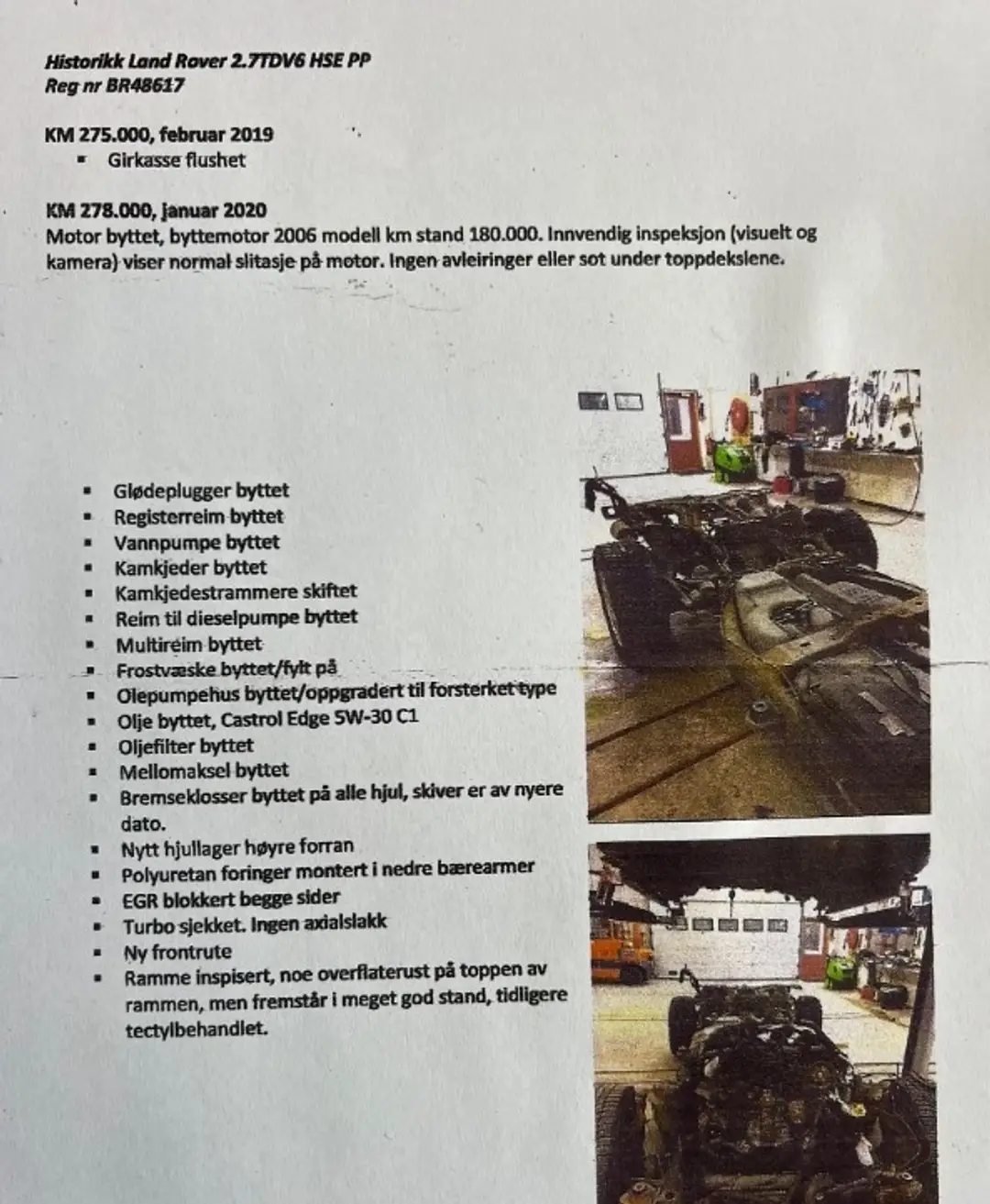 Historikk Land Rover 2.7TDV6 HSE PP
Reg nr BR48617

KM 275.000, februar 2019
- Girkasse flushet

KM 278.000, januar 2020
Motor byttet, byttemotor 2006 modell km stand 180.000. Innvendig inspeksjon (visuelt og kamera) viser normal slitasje på motor. Ingen avleiringer eller sot under toppdekslene.

- Glødeplugger byttet
- Registerreim byttet
- Vannpumpe byttet
- Kamkjeder byttet
- Kamkjedestrammere skiftet
- Reim til dieselpumpe byttet
- Multireim byttet
- Frostvæske byttet/fylt på
- Olepumpehus byttet/oppgradert til forsterket type
- Olje byttet, Castrol Edge 5W-30 C1
- Oljefilter byttet
- Mellomaksel byttet
- Bremseklosser byttet på alle hjul, skiver er av nyere dato.
- Nytt hjullager høyre forran
- Polyuretan foringer montert i nedre bærearmer
- EGR blokkert begge sider
- Turbo sjekket. Ingen axialslakk
- Ny frontrute
- Ramme inspisert, noe overflaterust på toppen av rammen, men fremstår i meget god stand, tidligere tectylbehandlet.